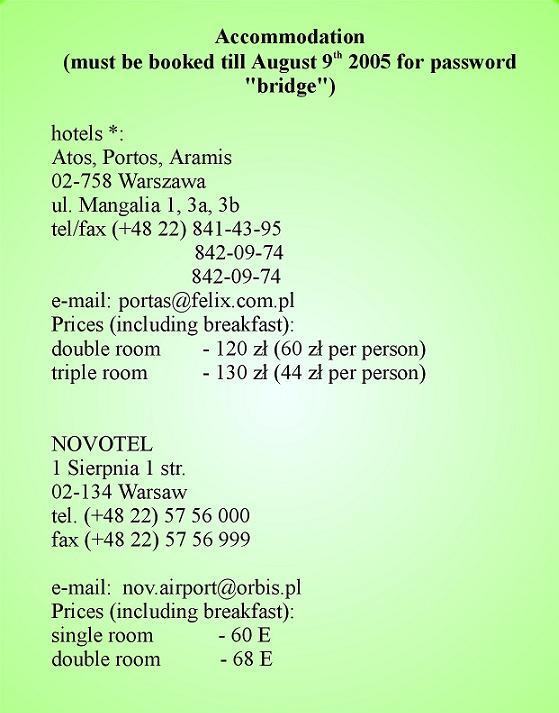 Accommodation
(must be booked till August 9$^{th}$ 2005 for password "bridge")

hotels *:
Atos, Portos, Aramis
02-758 Warszawa
ul. Mangalia 1, 3a, 3b
tel/fax (+48 22) 841-43-95
842-09-74
842-09-74
e-mail: portas@felix.com.pl
Prices (including breakfast):
double room - 120 zł (60 zł per person)
triple room - 130 zł (44 zł per person)

NOVOTEL
1 Sierpnia 1 str.
02-134 Warsaw
tel. (+48 22) 57 56 000
fax (+48 22) 57 56 999

e-mail: nov.airport@orbis.pl
Prices (including breakfast):
single room - 60 E
double room - 68 E